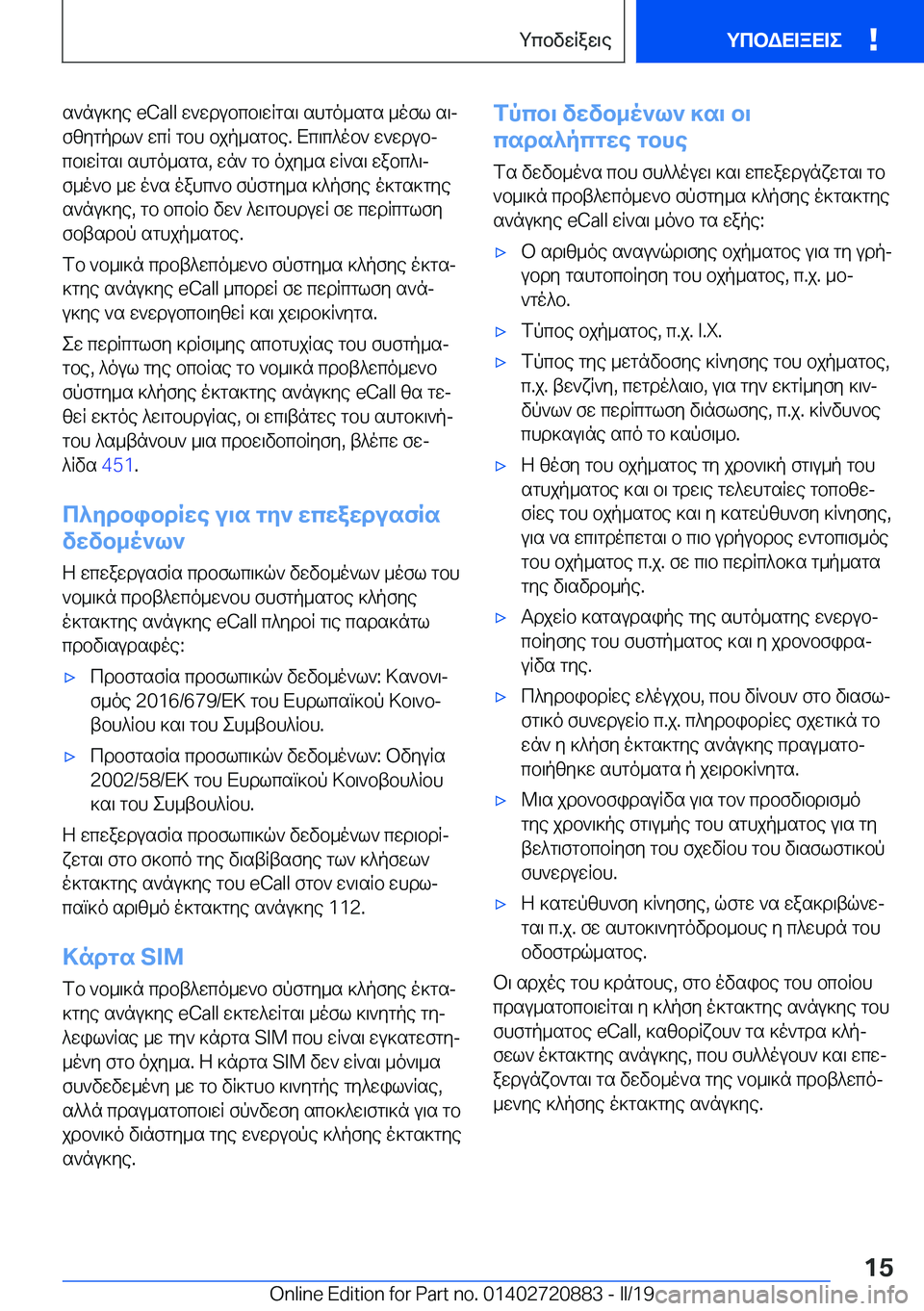 Υποδείξεις

ΥΠΟΔΕΙΞΕΙΣ

ανάγκης eCall ενεργοποιείται αυτόματα μέσω αισθητήρων επί του οχήματος. Επιπλέον ενεργοποιείται αυτόματα, εάν το όχημα είναι εξοπλισμένο με ένα έξυπνο σύστημα κλήσης έκτακτης ανάγκης, το οποίο δεν λειτουργεί σε περίπτωση σοβαρού ατυχήματος.

Το νομικά προβλεπόμενο σύστημα κλήσης έκτακτης ανάγκης eCall μπορεί σε περίπτωση ανάγκης να ενεργοποιηθεί και χειροκίνητα.

Σε περίπτωση κρίσιμης αποτυχίας του συστήματος, λόγω της οποίας το νομικά προβλεπόμενο σύστημα κλήσης έκτακτης ανάγκης eCall θα τεθεί εκτός λειτουργίας, οι επιβάτες του αυτοκινήτου λαμβάνουν μια προειδοποίηση, βλέπε σελίδα 451.

Πληροφορίες για την επεξεργασία δεδομένων

Η επεξεργασία προσωπικών δεδομένων μέσω του νομικά προβλεπόμενου συστήματος κλήσης έκτακτης ανάγκης eCall πληροί τις παρακάτω προδιαγραφές:

▷ Προστασία προσωπικών δεδομένων: Κανονισμός 2016/679/ΕΚ του Ευρωπαϊκού Κοινοβουλίου και του Συμβουλίου.

▷ Προστασία προσωπικών δεδομένων: Οδηγία 2002/58/ΕΚ του Ευρωπαϊκού Κοινοβουλίου και του Συμβουλίου.

Η επεξεργασία προσωπικών δεδομένων περιορίζεται στο σκοπό της διαβίβασης των κλήσεων έκτακτης ανάγκης του eCall στον ενιαίο ευρωπαϊκό αριθμό έκτακτης ανάγκης 112.

Κάρτα SIM

Το νομικά προβλεπόμενο σύστημα κλήσης έκτακτης ανάγκης eCall εκτελείται μέσω κινητής τηλεφωνίας με την κάρτα SIM που είναι εγκατεστημένη στο όχημα. Η κάρτα SIM δεν είναι μόνιμα συνδεδεμένη με το δίκτυο κινητής τηλεφωνίας, αλλά πραγματοποιεί σύνδεση αποκλειστικά για το χρονικό διάστημα της ενεργούς κλήσης έκτακτης ανάγκης.

Τύποι δεδομένων και οι παραλήπτες τους

Τα δεδομένα που συλλέγει και επεξεργάζεται το νομικά προβλεπόμενο σύστημα κλήσης έκτακτης ανάγκης eCall είναι μόνο τα εξής:

▷ Ο αριθμός αναγνώρισης οχήματος για τη γρήγορη ταυτοποίηση του οχήματος, π.χ. μοντέλο.

▷ Τύπος οχήματος, π.χ. Ι.Χ.

▷ Τύπος της μετάδοσης κίνησης του οχήματος, π.χ. βενζίνη, πετρέλαιο, για την εκτίμηση κινδύνων σε περίπτωση διάσωσης, π.χ. κίνδυνος πυρκαγιάς από το καύσιμο.

▷ Η θέση του οχήματος τη χρονική στιγμή του ατυχήματος και οι τρεις τελευταίες τοποθεσίες του οχήματος και η κατεύθυνση κίνησης, για να επιτρέπεται ο πιο γρήγορος εντοπισμός του οχήματος π.χ. σε πιο περίπλοκα τμήματα της διαδρομής.

▷ Αρχείο καταγραφής της αυτόματης ενεργοποίησης του συστήματος και η χρονοσφραγίδα της.

▷ Πληροφορίες ελέγχου, που δίνουν στο διασωστικό συνεργείο π.χ. πληροφορίες σχετικά το εάν η κλήση έκτακτης ανάγκης πραγματοποιήθηκε αυτόματα ή χειροκίνητα.

▷ Μια χρονοσφραγίδα για τον προσδιορισμό της χρονικής στιγμής του ατυχήματος για τη βελτιστοποίηση του σχεδίου του διασωστικού συνεργείου.

▷ Η κατεύθυνση κίνησης, ώστε να εξακριβώνεται π.χ. σε αυτοκινητόδρομους η πλευρά του οδοστρώματος.

Οι αρχές του κράτους, στο έδαφος του οποίου πραγματοποιείται η κλήση έκτακτης ανάγκης του συστήματος eCall, καθορίζουν τα κέντρα κλήσεων έκτακτης ανάγκης, που συλλέγουν και επεξεργάζονται τα δεδομένα της νομικά προβλεπόμενης κλήσης έκτακτης ανάγκης.

15

Online Edition for Part no. 01402720883 - II/19 carmanualsonline.info